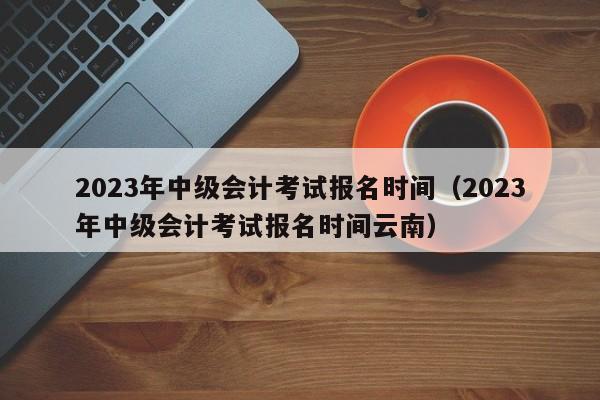 2023年中级会计考试报名时间（2023年中级会计考试报名时间云南）